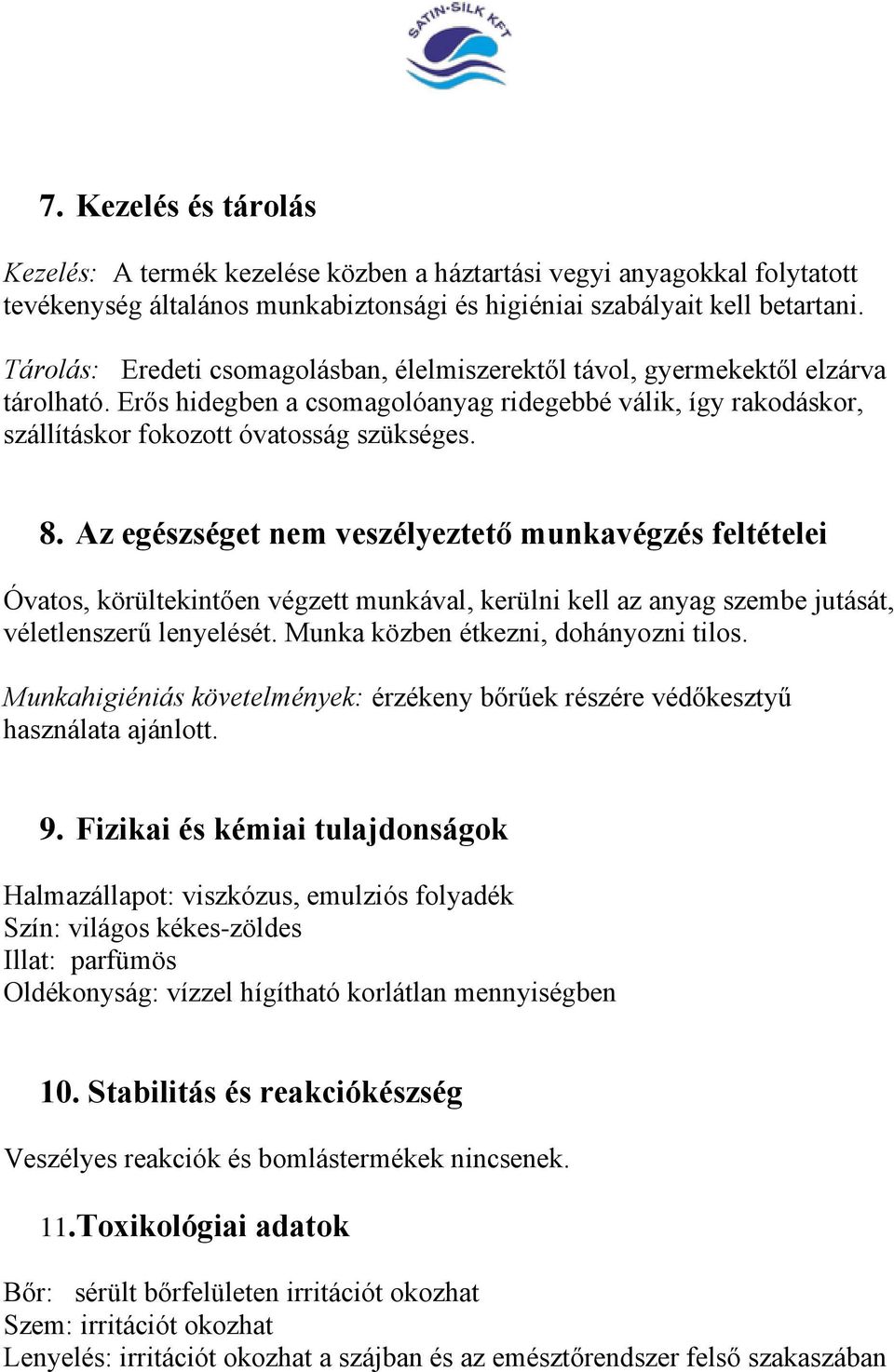 SATIN-SILK KFT

7. Kezelés és tárolás

Kezelés: A termék kezelése közben a háztartási vegyi anyagokkal folytatott tevékenység általános munkabiztonsági és higiéniai szabályait kell betartani.

Tárolás: Eredeti csomagolásban, élelmiszerektől távol, gyermekektől elzárva tárolható. Erős hidegben a csomagolóanyag ridegebbé válik, így rakodáskor, szállításkor fokozott óvatosság szükséges.

8. Az egészséget nem veszélyeztető munkavégzés feltételei

Óvatos, körültekintően végzett munkával, kerülni kell az anyag szembe jutását, véletlenszerű lenyelését. Munka közben étkezni, dohányozni tilos.

Munkahigiéniás követelmények: érzékeny bőrűek részére védőkesztyű használata ajánlott.

9. Fizikai és kémiai tulajdonságok

Halmazállapot: viszkózus, emulziós folyadék
Szín: világos kékes-zöldes
Illat: parfümös
Oldékonyság: vízzel hígítható korlátlan mennyiségben

10. Stabilitás és reakciókészség

Veszélyes reakciók és bomlástermékek nincsenek.

11. Toxikológiai adatok

Bőr: sérült bőrfelületen irritációt okozhat
Szem: irritációt okozhat
Lenyelés: irritációt okozhat a szájban és az emésztőrendszer felső szakaszában